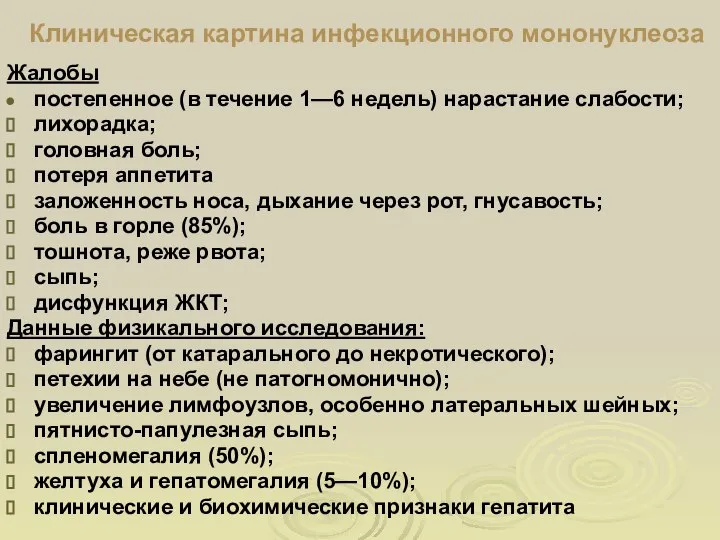 Клиническая картина инфекционного мононуклеоза

Жалобы
- постепенное (в течение 1—6 недель) нарастание слабости;
- лихорадка;
- головная боль;
- потеря аппетита
- заложенность носа, дыхание через рот, гнусавость;
- боль в горле (85%);
- тошнота, реже рвота;
- сыпь;
- дисфункция ЖКТ;

Данные физикального исследования:
- фарингит (от катарального до некротического);
- петехии на небе (не патогномонично);
- увеличение лимфоузлов, особенно латеральных шейных;
- пятнисто-папулезная сыпь;
- спленомегалия (50%);
- желтуха и гепатомегалия (5—10%);
- клинические и биохимические признаки гепатита